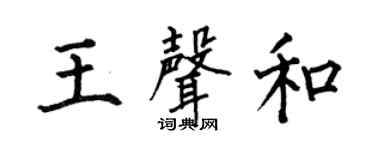 王聲和
词典网